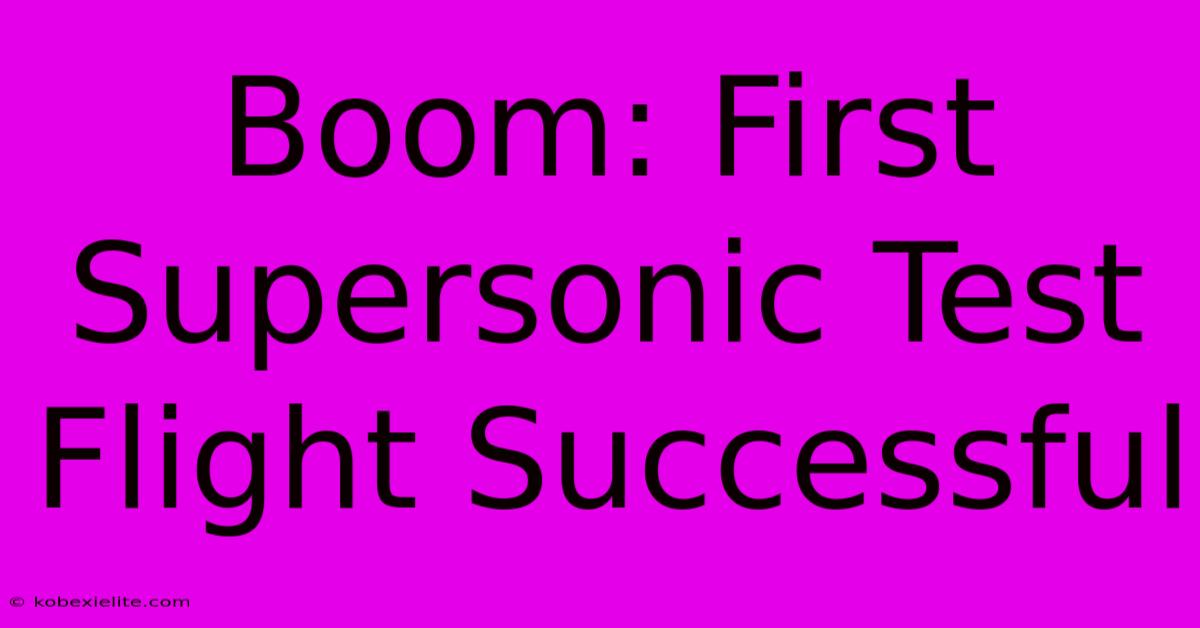 Boom: First Supersonic Test Flight Successful

© kobexielite.com